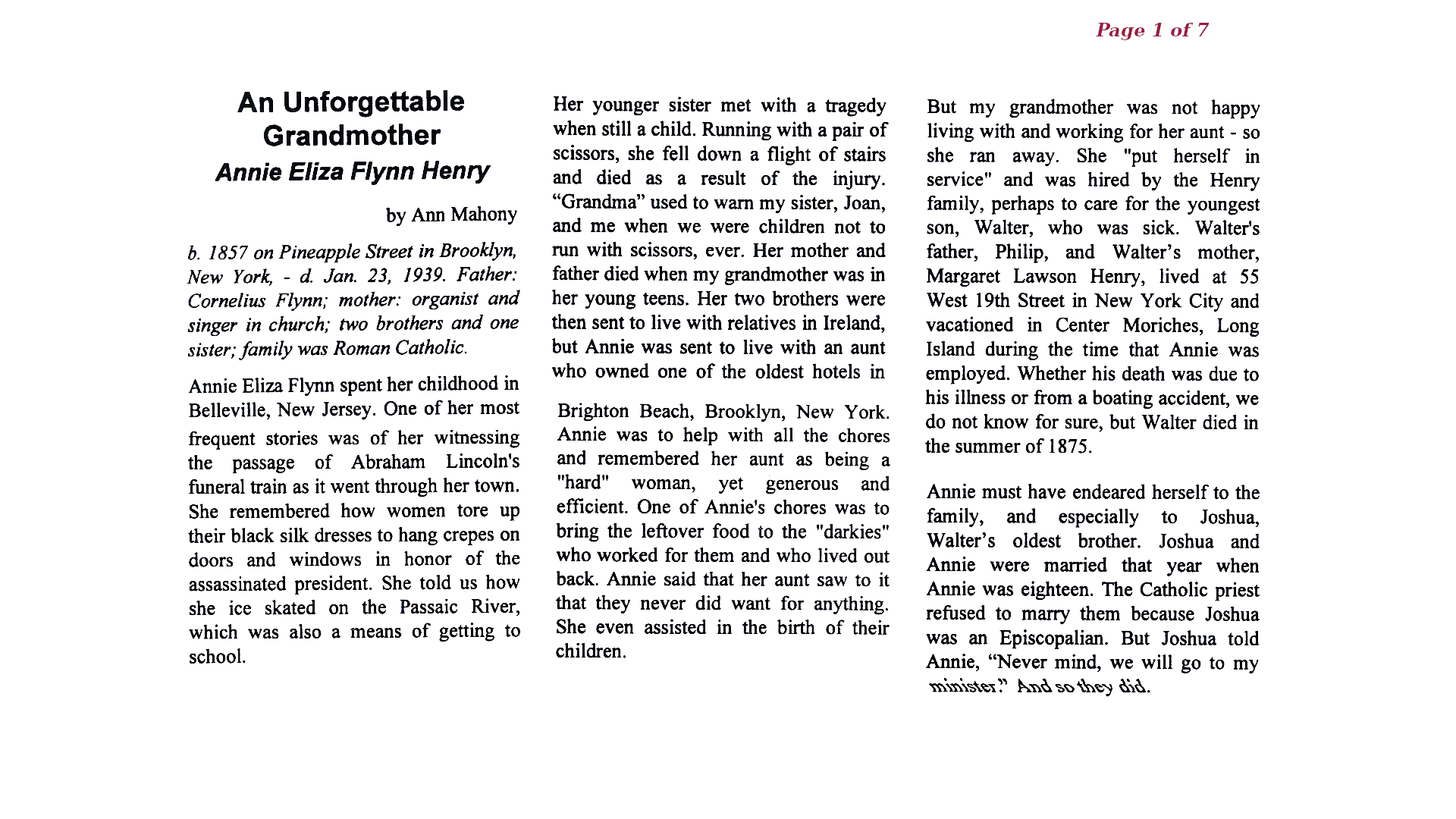 Page 1 of 7

An Unforgettable Grandmother
Annie Eliza Flynn Henry

by Ann Mahony

b. 1857 on Pineapple Street in Brooklyn, New York, - d. Jan. 23, 1939. Father: Cornelius Flynn; mother: organist and singer in church; two brothers and one sister; family was Roman Catholic.

Annie Eliza Flynn spent her childhood in Belleville, New Jersey. One of her most frequent stories was of her witnessing the passage of Abraham Lincoln's funeral train as it went through her town. She remembered how women tore up their black silk dresses to hang crepes on doors and windows in honor of the assassinated president. She told us how she ice skated on the Passaic River, which was also a means of getting to school.

Her younger sister met with a tragedy when still a child. Running with a pair of scissors, she fell down a flight of stairs and died as a result of the injury. “Grandma” used to warn my sister, Joan, and me when we were children not to run with scissors, ever. Her mother and father died when my grandmother was in her young teens. Her two brothers were then sent to live with relatives in Ireland, but Annie was sent to live with an aunt who owned one of the oldest hotels in

Brighton Beach, Brooklyn, New York. Annie was to help with all the chores and remembered her aunt as being a "hard" woman, yet generous and efficient. One of Annie's chores was to bring the leftover food to the "darkies" who worked for them and who lived out back. Annie said that her aunt saw to it that they never did want for anything. She even assisted in the birth of their children.

But my grandmother was not happy living with and working for her aunt - so she ran away. She "put herself in service" and was hired by the Henry family, perhaps to care for the youngest son, Walter, who was sick. Walter's father, Philip, and Walter’s mother, Margaret Lawson Henry, lived at 55 West 19th Street in New York City and vacationed in Center Moriches, Long Island during the time that Annie was employed. Whether his death was due to his illness or from a boating accident, we do not know for sure, but Walter died in the summer of 1875.

Annie must have endeared herself to the family, and especially to Joshua, Walter’s oldest brother. Joshua and Annie were married that year when Annie was eighteen. The Catholic priest refused to marry them because Joshua was an Episcopalian. But Joshua told Annie, “Never mind, we will go to my minister.” And so they did.